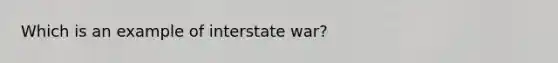 Which is an example of interstate war?